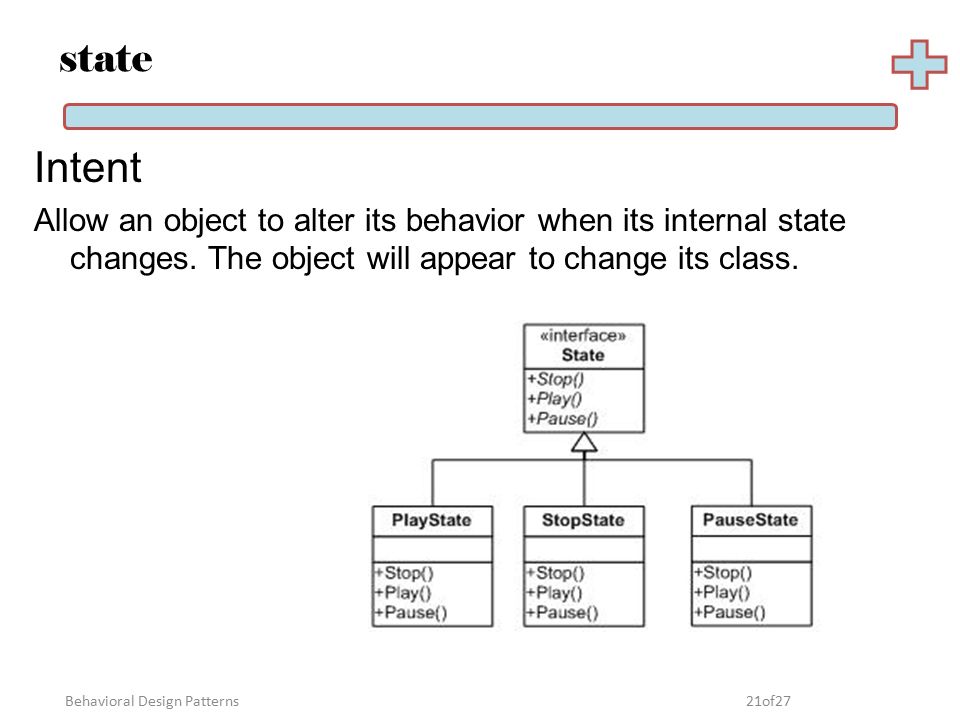 state

Intent

Allow an object to alter its behavior when its internal state changes. The object will appear to change its class.

«interface»
State
+Stop()
+Play()
+Pause()

PlayState
+Stop()
+Play()
+Pause()

StopState
+Stop()
+Play()
+Pause()

PauseState
+Stop()
+Play()
+Pause()

Behavioral Design Patterns

21of27